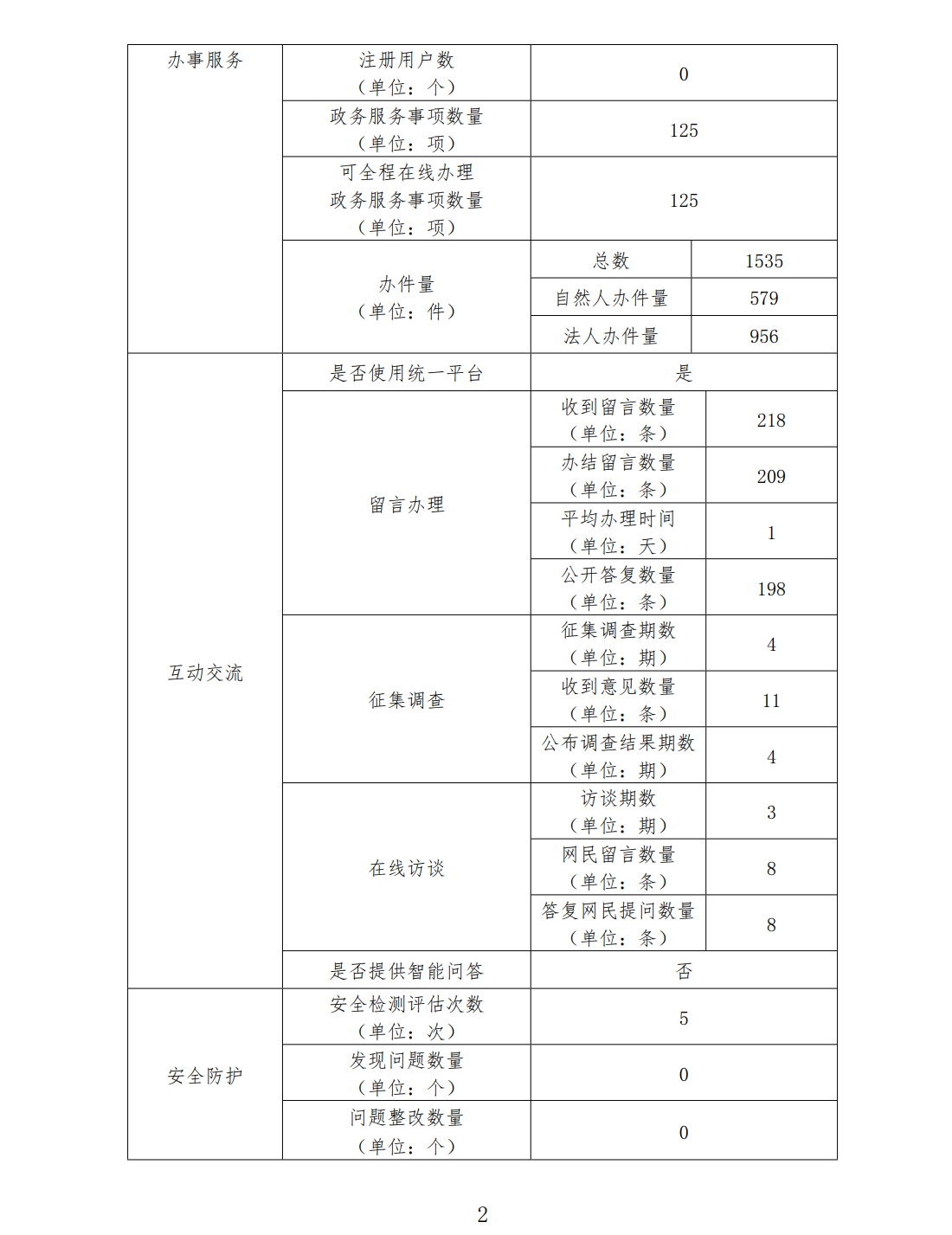 | 办事服务 | 注册用户数（单位：个） | 0 | |
|---|---|---|---|
| | 政务服务事项数量（单位：项） | 125 | |
| | 可全程在线办理政务服务事项数量（单位：项） | 125 | |
| | 办件量（单位：件） | 总数 | 1535 |
| | | 自然人办件量 | 579 |
| | | 法人办件量 | 956 |
| 互动交流 | 是否使用统一平台 | 是 | |
| | 留言办理 | 收到留言数量（单位：条） | 218 |
| | | 办结留言数量（单位：条） | 209 |
| | | 平均办理时间（单位：天） | 1 |
| | | 公开答复数量（单位：条） | 198 |
| | 征集调查 | 征集调查期数（单位：期） | 4 |
| | | 收到意见数量（单位：条） | 11 |
| | | 公布调查结果期数（单位：期） | 4 |
| | 在线访谈 | 访谈期数（单位：期） | 3 |
| | | 网民留言数量（单位：条） | 8 |
| | | 答复网民提问数量（单位：条） | 8 |
| | 是否提供智能问答 | 否 | |
| 安全防护 | 安全检测评估次数（单位：次） | 5 | |
| | 发现问题数量（单位：个） | 0 | |
| | 问题整改数量（单位：个） | 0 | |

2